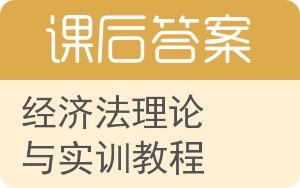 课后答案

经济法理论与实训教程